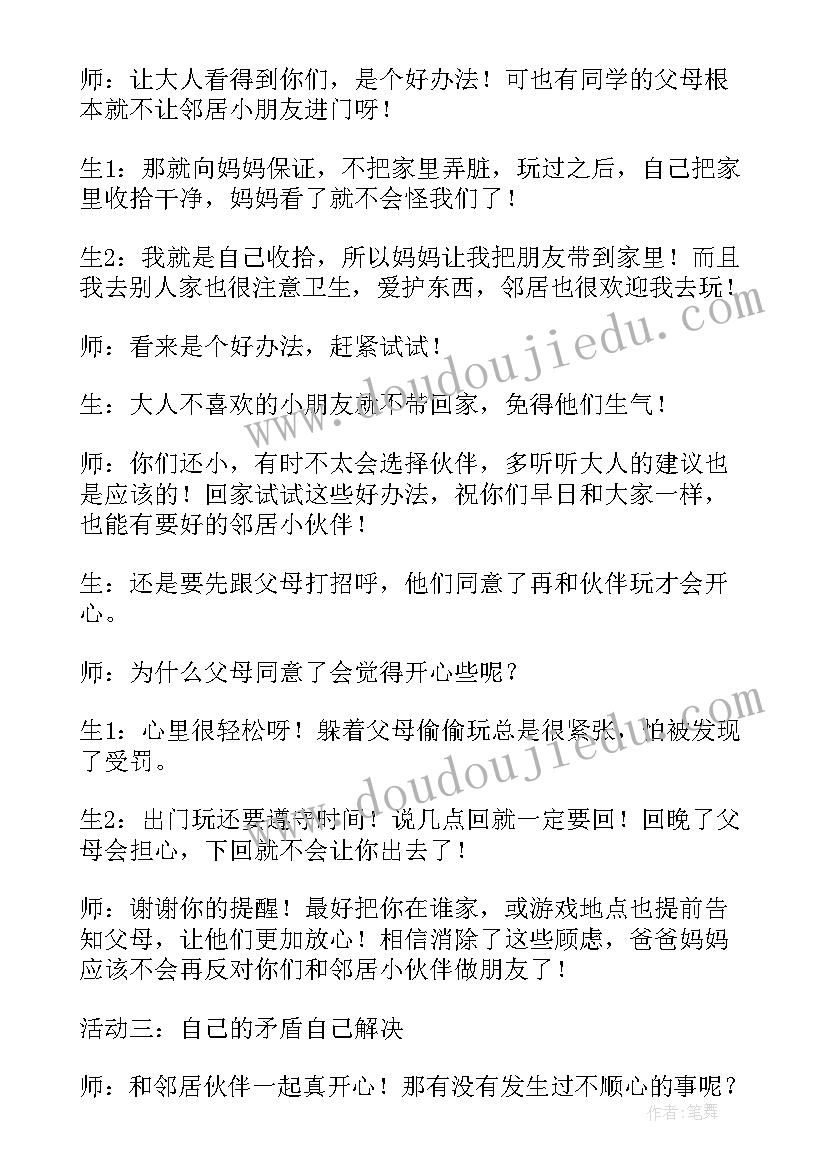 师：让大人看得到你们，是个好办法！可也有同学的父母根本就不让邻居小朋友进门呀！

生1：那就向妈妈保证，不把家里弄脏，玩过之后，自己把家里收拾干净，妈妈看了就不会怪我们了！

生2：我就是自己收拾，所以妈妈让我把朋友带到家里！而且我去别人家也很注意卫生，爱护东西，邻居也很欢迎我去玩！

师：看来是个好办法，赶紧试试！

生：大人不喜欢的小朋友就不带回家，免得他们生气！

师：你们还小，有时不太会选择伙伴，多听听大人的建议也是应该的！回家试试这些好办法，祝你们早日和大家一样，也能有要好的邻居小伙伴！

生：还是要先跟父母打招呼，他们同意了再和伙伴玩才会开心。

师：为什么父母同意了会觉得开心些呢？

生1：心里很轻松呀！躲着父母偷偷玩总是很紧张，怕被发现了受罚。

生2：出门玩还要遵守时间！说几点回就一定要回！回晚了父母会担心，下回就不会让你出去了！

师：谢谢你的提醒！最好把你在谁家，或游戏地点也提前告知父母，让他们更加放心！相信消除了这些顾虑，爸爸妈妈应该不会再反对你们和邻居小伙伴做朋友了！

活动三：自己的矛盾自己解决

师：和邻居伙伴一起真开心！那有没有发生过不顺心的事呢？

www.doudoujiedu.com
www.doudoujiedu.com
作者：笔舞